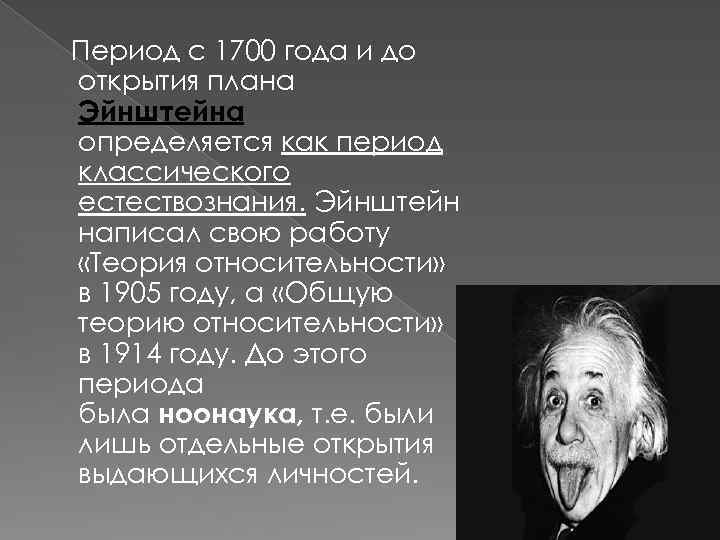 Период с 1700 года и до открытия плана Эйнштейна определяется как период классического естествознания. Эйнштейн написал свою работу «Теория относительности» в 1905 году, а «Общую теорию относительности» в 1914 году. До этого периода была ноонаука, т.е. были лишь отдельные открытия выдающихся личностей.